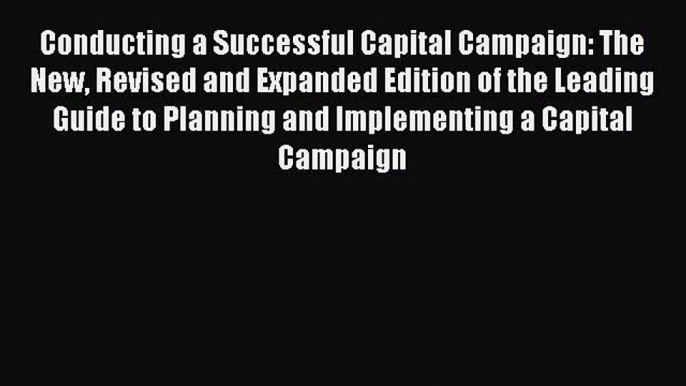 Conducting a Successful Capital Campaign: The New, Revised and Expanded Edition of the Leading Guide to Planning and Implementing a Capital Campaign